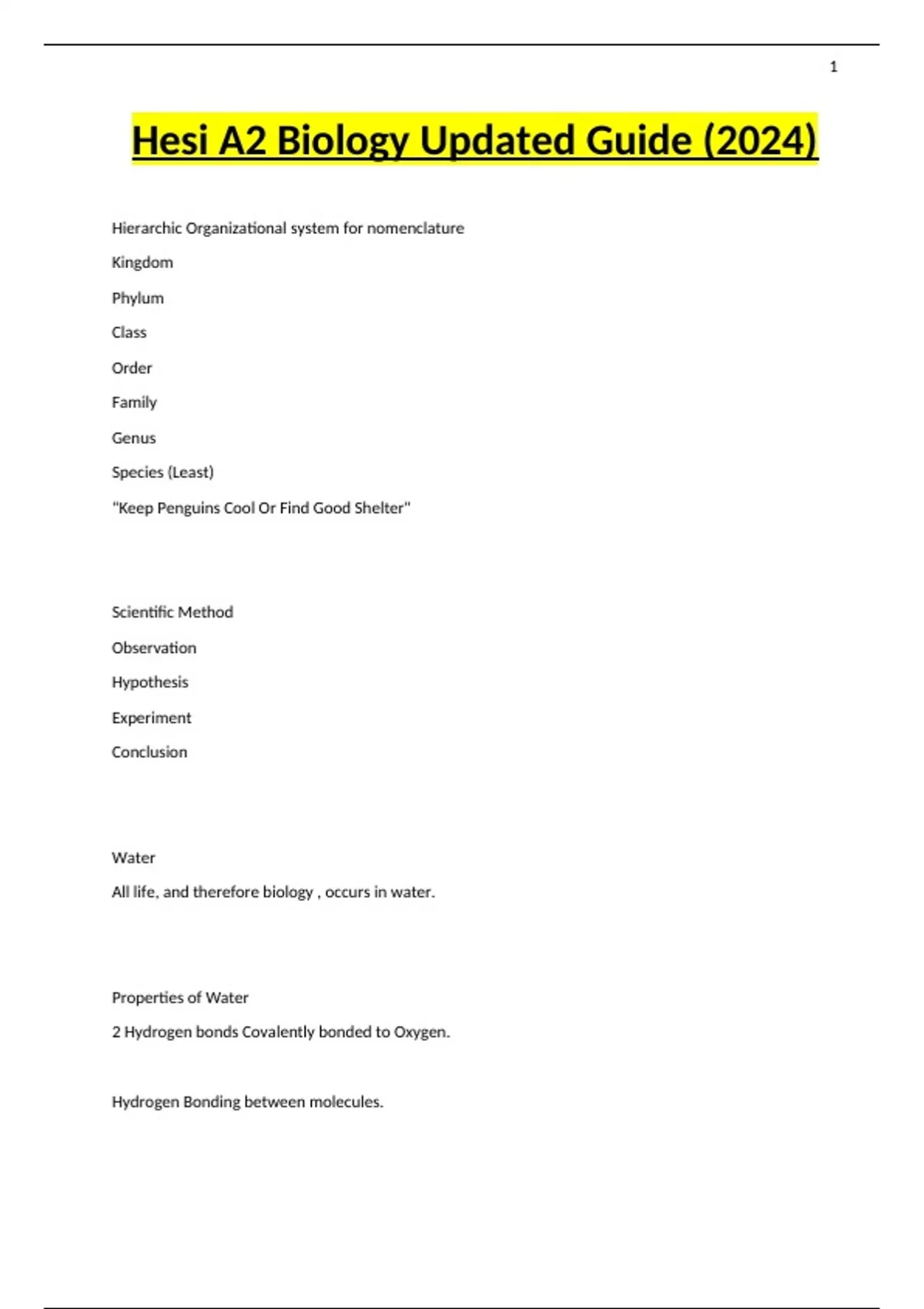 1

Hesi A2 Biology Updated Guide (2024)

Hierarchic Organizational system for nomenclature

Kingdom

Phylum

Class

Order

Family

Genus

Species (Least)

"Keep Penguins Cool Or Find Good Shelter"

Scientific Method

Observation

Hypothesis

Experiment

Conclusion

Water

All life, and therefore biology , occurs in water.

Properties of Water

2 Hydrogen bonds Covalently bonded to Oxygen.

Hydrogen Bonding between molecules.